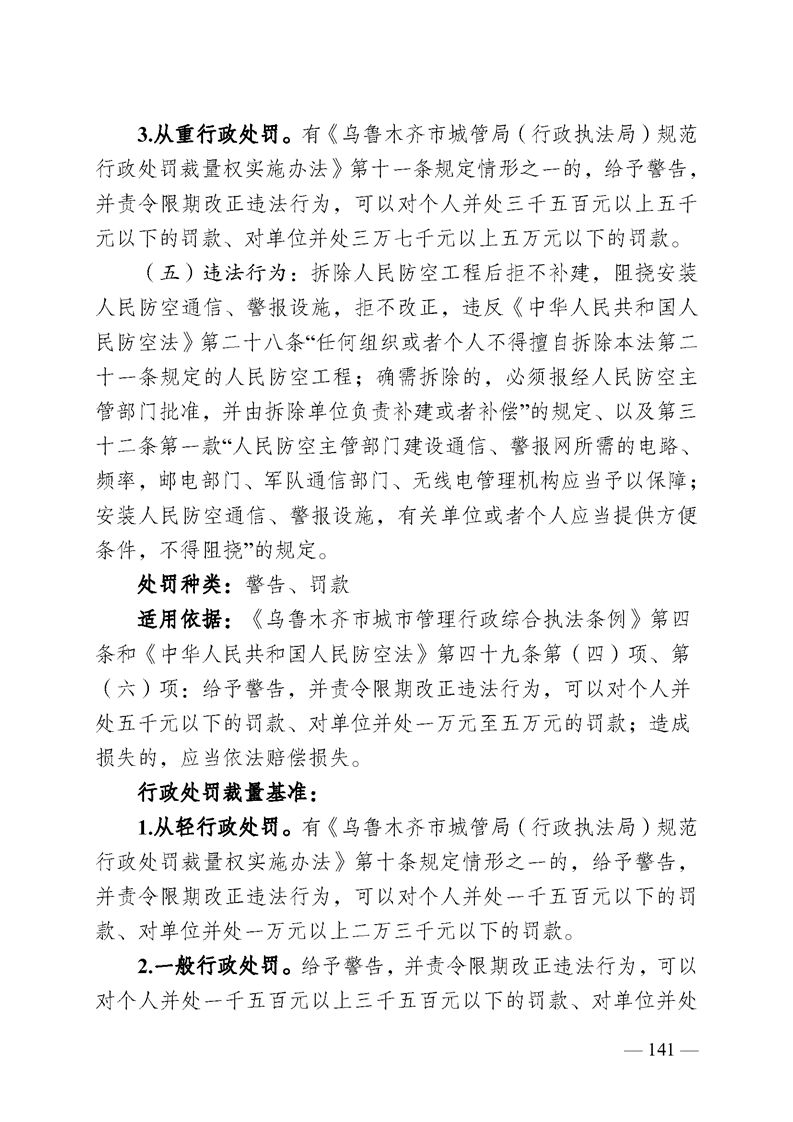 3.从重行政处罚。有《乌鲁木齐市城管局（行政执法局）规范行政处罚裁量权实施办法》第十一条规定情形之一的，给予警告，并责令限期改正违法行为，可以对个人并处三千五百元以上五千元以下的罚款、对单位并处三万七千元以上五万元以下的罚款。

（五）违法行为：拆除人民防空工程后拒不补建，阻挠安装人民防空通信、警报设施，拒不改正，违反《中华人民共和国人民防空法》第二十八条“任何组织或者个人不得擅自拆除本法第二十一条规定的人民防空工程；确需拆除的，必须报经人民防空主管部门批准，并由拆除单位负责补建或者补偿”的规定、以及第三十二条第一款“人民防空主管部门建设通信、警报网所需的电路、频率，邮电部门、军队通信部门、无线电管理机构应当予以保障；安装人民防空通信、警报设施，有关单位或者个人应当提供方便条件，不得阻挠”的规定。

处罚种类：警告、罚款

适用依据：《乌鲁木齐市城市管理行政综合执法条例》第四条和《中华人民共和国人民防空法》第四十九条第（四）项、第（六）项：给予警告，并责令限期改正违法行为，可以对个人并处五千元以下的罚款、对单位并处一万元至五万元的罚款；造成损失的，应当依法赔偿损失。

行政处罚裁量基准：

1.从轻行政处罚。有《乌鲁木齐市城管局（行政执法局）规范行政处罚裁量权实施办法》第十条规定情形之一的，给予警告，并责令限期改正违法行为，可以对个人并处一千五百元以下的罚款、对单位并处一万元以上二万三千元以下的罚款。

2.一般行政处罚。给予警告，并责令限期改正违法行为，可以对个人并处一千五百元以上三千五百元以下的罚款、对单位并处

— 141 —